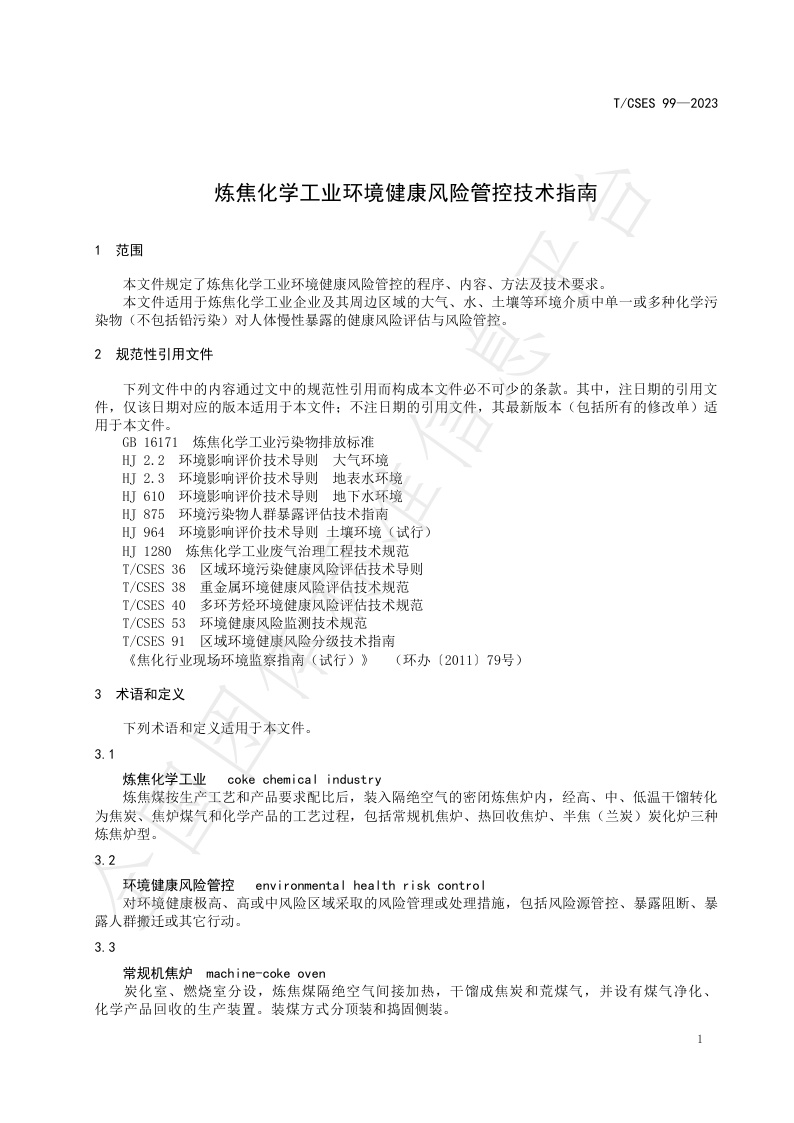 T/CSES 99—2023

炼焦化学工业环境健康风险管控技术指南

1 范围

本文件规定了炼焦化学工业环境健康风险管控的程序、内容、方法及技术要求。

本文件适用于炼焦化学工业企业及其周边区域的大气、水、土壤等环境介质中单一或多种化学污染物（不包括铅污染）对人体慢性暴露的健康风险评估与风险管控。

2 规范性引用文件

下列文件中的内容通过文中的规范性引用而构成本文件必不可少的条款。其中，注日期的引用文件，仅该日期对应的版本适用于本文件；不注日期的引用文件，其最新版本（包括所有的修改单）适用于本文件。

GB 16171 炼焦化学工业污染物排放标准
HJ 2.2 环境影响评价技术导则 大气环境
HJ 2.3 环境影响评价技术导则 地表水环境
HJ 610 环境影响评价技术导则 地下水环境
HJ 875 环境污染物人群暴露评估技术指南
HJ 964 环境影响评价技术导则 土壤环境（试行）
HJ 1280 炼焦化学工业废气治理工程技术规范
T/CSES 36 区域环境污染健康风险评估技术导则
T/CSES 38 重金属环境健康风险评估技术规范
T/CSES 40 多环芳烃环境健康风险评估技术规范
T/CSES 53 环境健康风险监测技术规范
T/CSES 91 区域环境健康风险分级技术指南
《焦化行业现场环境监察指南（试行）》 （环办〔2011〕79号）

3 术语和定义

下列术语和定义适用于本文件。

3.1

炼焦化学工业 coke chemical industry

炼焦煤按生产工艺和产品要求配比后，装入隔绝空气的密闭炼焦炉内，经高、中、低温干馏转化为焦炭、焦炉煤气和化学产品的工艺过程，包括常规机焦炉、热回收焦炉、半焦（兰炭）炭化炉三种炼焦炉型。

3.2

环境健康风险管控 environmental health risk control

对环境健康极高、高或中风险区域采取的风险管理或处理措施，包括风险源管控、暴露阻断、暴露人群搬迁或其它行动。

3.3

常规机焦炉 machine-coke oven

炭化室、燃烧室分设，炼焦煤隔绝空气间接加热，干馏成焦炭和荒煤气，并设有煤气净化、化学产品回收的生产装置。装煤方式分顶装和捣固侧装。

1